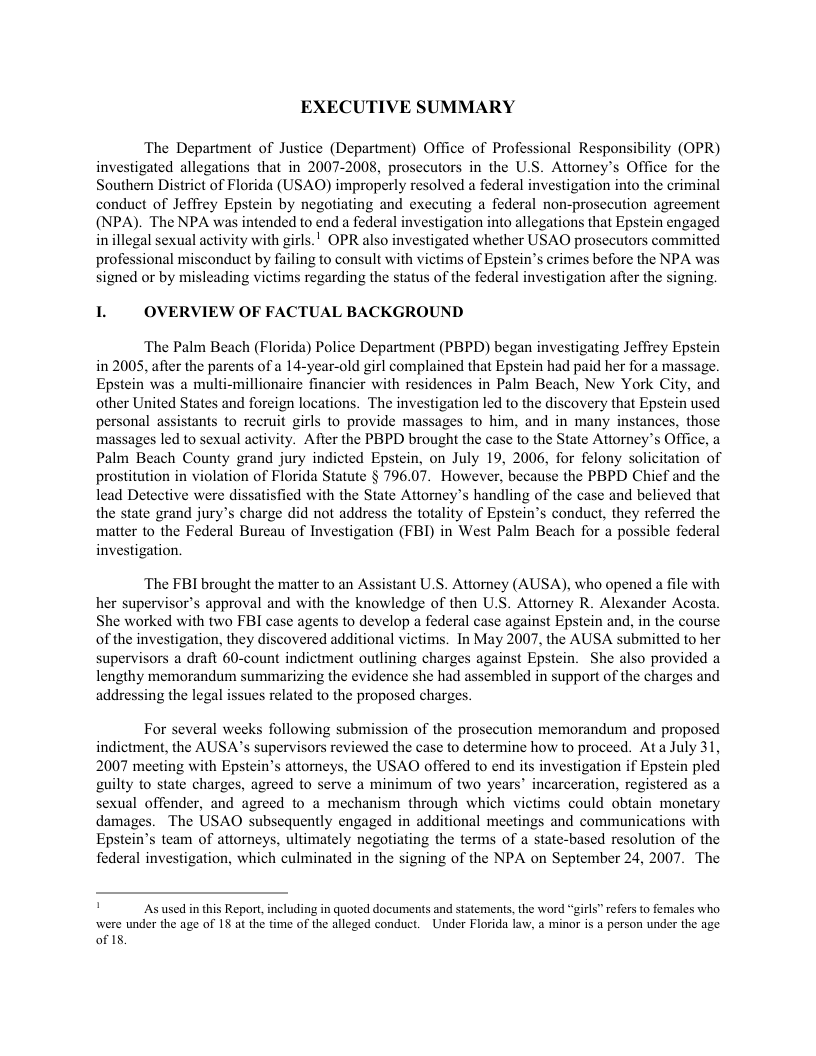 EXECUTIVE SUMMARY

The Department of Justice (Department) Office of Professional Responsibility (OPR) investigated allegations that in 2007-2008, prosecutors in the U.S. Attorney's Office for the Southern District of Florida (USAO) improperly resolved a federal investigation into the criminal conduct of Jeffrey Epstein by negotiating and executing a federal non-prosecution agreement (NPA). The NPA was intended to end a federal investigation into allegations that Epstein engaged in illegal sexual activity with girls.$^1$ OPR also investigated whether USAO prosecutors committed professional misconduct by failing to consult with victims of Epstein's crimes before the NPA was signed or by misleading victims regarding the status of the federal investigation after the signing.

I. OVERVIEW OF FACTUAL BACKGROUND

The Palm Beach (Florida) Police Department (PBPD) began investigating Jeffrey Epstein in 2005, after the parents of a 14-year-old girl complained that Epstein had paid her for a massage. Epstein was a multi-millionaire financier with residences in Palm Beach, New York City, and other United States and foreign locations. The investigation led to the discovery that Epstein used personal assistants to recruit girls to provide massages to him, and in many instances, those massages led to sexual activity. After the PBPD brought the case to the State Attorney's Office, a Palm Beach County grand jury indicted Epstein, on July 19, 2006, for felony solicitation of prostitution in violation of Florida Statute § 796.07. However, because the PBPD Chief and the lead Detective were dissatisfied with the State Attorney's handling of the case and believed that the state grand jury's charge did not address the totality of Epstein's conduct, they referred the matter to the Federal Bureau of Investigation (FBI) in West Palm Beach for a possible federal investigation.

The FBI brought the matter to an Assistant U.S. Attorney (AUSA), who opened a file with her supervisor's approval and with the knowledge of then U.S. Attorney R. Alexander Acosta. She worked with two FBI case agents to develop a federal case against Epstein and, in the course of the investigation, they discovered additional victims. In May 2007, the AUSA submitted to her supervisors a draft 60-count indictment outlining charges against Epstein. She also provided a lengthy memorandum summarizing the evidence she had assembled in support of the charges and addressing the legal issues related to the proposed charges.

For several weeks following submission of the prosecution memorandum and proposed indictment, the AUSA's supervisors reviewed the case to determine how to proceed. At a July 31, 2007 meeting with Epstein's attorneys, the USAO offered to end its investigation if Epstein pled guilty to state charges, agreed to serve a minimum of two years' incarceration, registered as a sexual offender, and agreed to a mechanism through which victims could obtain monetary damages. The USAO subsequently engaged in additional meetings and communications with Epstein's team of attorneys, ultimately negotiating the terms of a state-based resolution of the federal investigation, which culminated in the signing of the NPA on September 24, 2007. The

$^1$ As used in this Report, including in quoted documents and statements, the word "girls" refers to females who were under the age of 18 at the time of the alleged conduct. Under Florida law, a minor is a person under the age of 18.